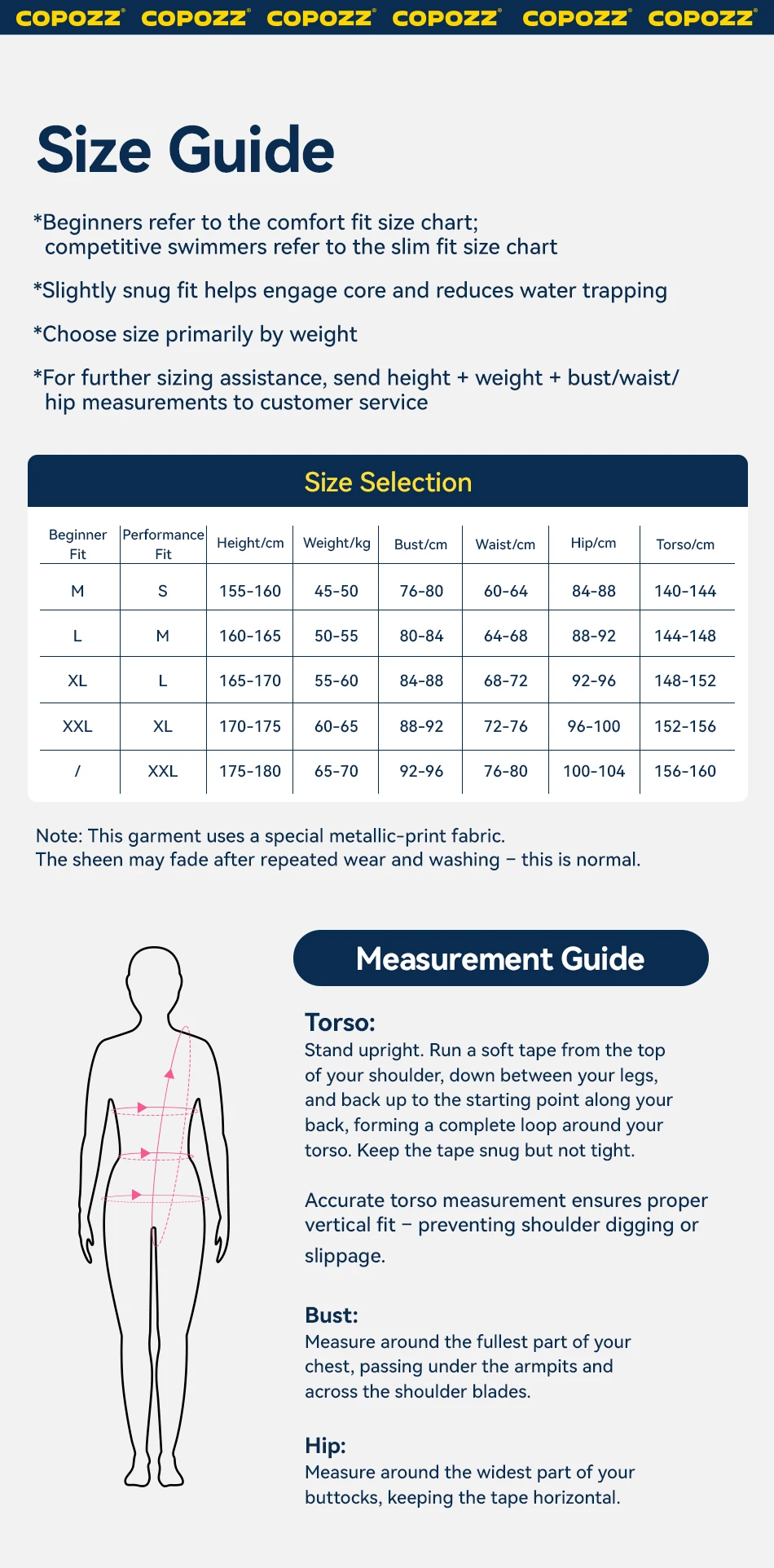 COPOZZ® COPOZZ® COPOZZ® COPOZZ® COPOZZ® COPOZZ®

Size Guide

*Beginners refer to the comfort fit size chart; competitive swimmers refer to the slim fit size chart

*Slightly snug fit helps engage core and reduces water trapping

*Choose size primarily by weight

*For further sizing assistance, send height + weight + bust/waist/ hip measurements to customer service

Size Selection

| Beginner Fit | Performance Fit | Height/cm | Weight/kg | Bust/cm | Waist/cm | Hip/cm | Torso/cm |
|---|---|---|---|---|---|---|---|
| M | S | 155-160 | 45-50 | 76-80 | 60-64 | 84-88 | 140-144 |
| L | M | 160-165 | 50-55 | 80-84 | 64-68 | 88-92 | 144-148 |
| XL | L | 165-170 | 55-60 | 84-88 | 68-72 | 92-96 | 148-152 |
| XXL | XL | 170-175 | 60-65 | 88-92 | 72-76 | 96-100 | 152-156 |
| / | XXL | 175-180 | 65-70 | 92-96 | 76-80 | 100-104 | 156-160 |

Note: This garment uses a special metallic-print fabric.
The sheen may fade after repeated wear and washing – this is normal.

Measurement Guide

Torso:
Stand upright. Run a soft tape from the top of your shoulder, down between your legs, and back up to the starting point along your back, forming a complete loop around your torso. Keep the tape snug but not tight.

Accurate torso measurement ensures proper vertical fit – preventing shoulder digging or slippage.

Bust:
Measure around the fullest part of your chest, passing under the armpits and across the shoulder blades.

Hip:
Measure around the widest part of your buttocks, keeping the tape horizontal.